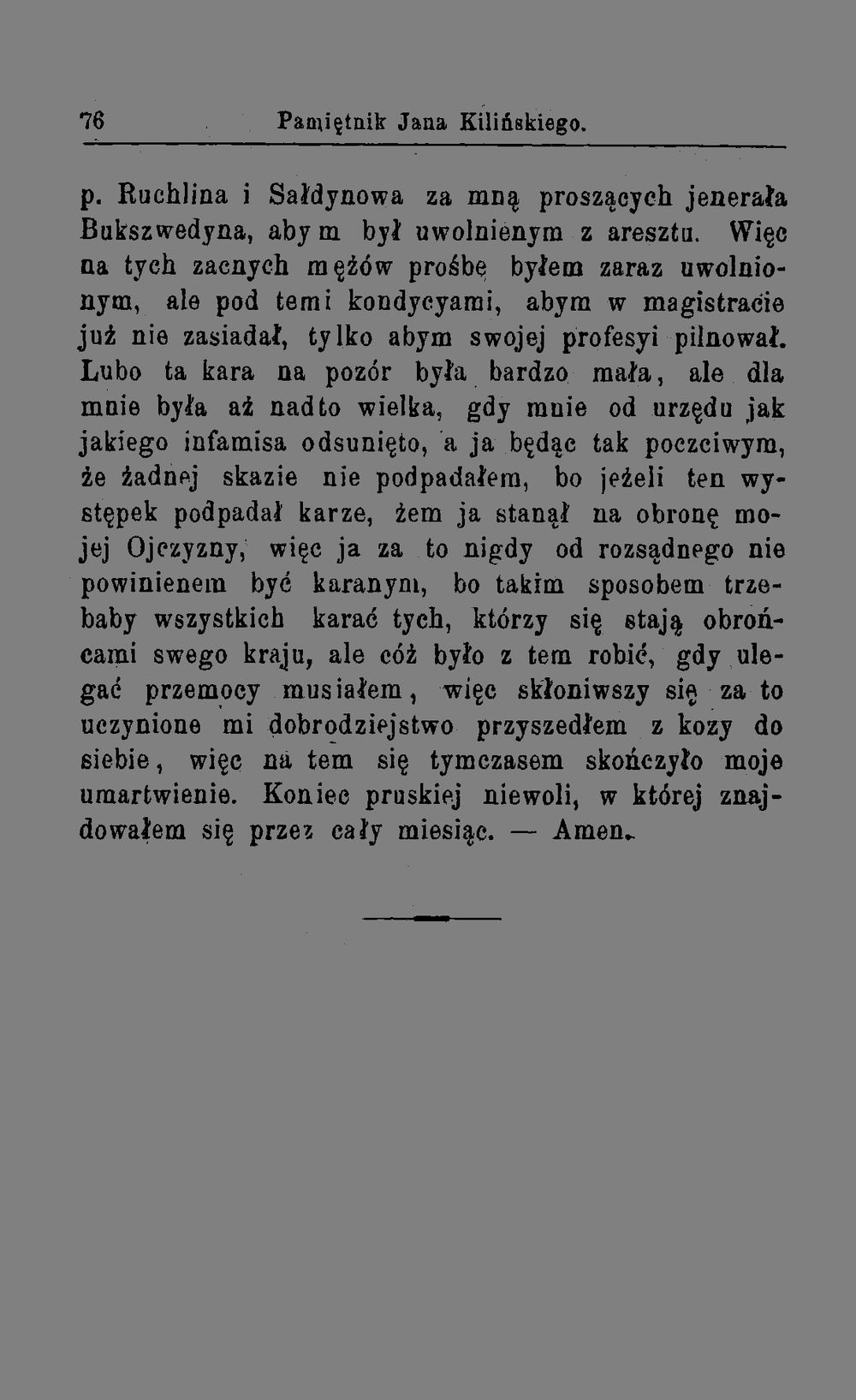 76 Pamiętnik Jana Kilińskiego.

p. Ruchlina i Sałdynowa za mną proszących jenerała Bukszwedyna, abym był uwolnienym z aresztu. Więc na tych zacnych mężów prośbę byłem zaraz uwolnionym, ale pod temi kondycyami, abym w magistracie już nie zasiadał, tylko abym swojej profesyi pilnował. Lubo ta kara na pozór była bardzo mała, ale dla mnie była aż nadto wielka, gdy mnie od urzędu jak jakiego infamisa odsunięto, a ja będąc tak poczciwym, że żadnej skazie nie podpadałem, bo jeżeli ten występek podpadał karze, żem ja stanął na obronę mojej Ojczyzny, więc ja za to nigdy od rozsądnego nie powinienem być karanym, bo takim sposobem trzebaby wszystkich karać tych, którzy się stają obrońcami swego kraju, ale cóż było z tem robić, gdy ulegać przemocy musiałem, więc skłoniwszy się za to uczynione mi dobrodziejstwo przyszedłem z kozy do siebie, więc na tem się tymczasem skończyło moje umartwienie. Koniec pruskiej niewoli, w której znajdowałem się przez cały miesiąc. — Amen.